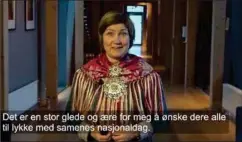 Det er en stor glede og ære for meg å ønske dere alle til lykke med samenes nasjonaldag.